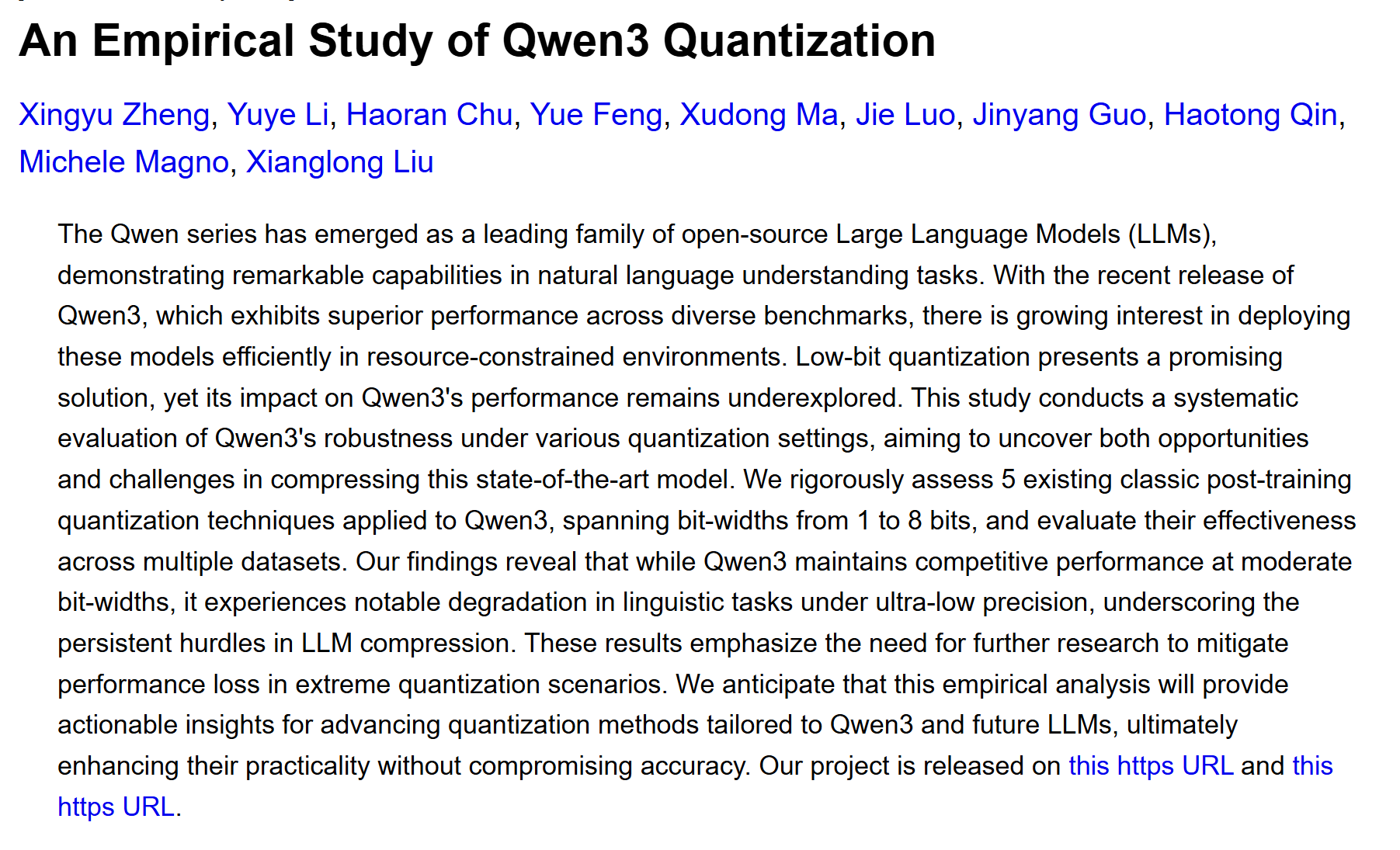 An Empirical Study of Qwen3 Quantization

Xingyu Zheng, Yuye Li, Haoran Chu, Yue Feng, Xudong Ma, Jie Luo, Jinyang Guo, Haotong Qin, Michele Magno, Xianglong Liu

The Qwen series has emerged as a leading family of open-source Large Language Models (LLMs), demonstrating remarkable capabilities in natural language understanding tasks. With the recent release of Qwen3, which exhibits superior performance across diverse benchmarks, there is growing interest in deploying these models efficiently in resource-constrained environments. Low-bit quantization presents a promising solution, yet its impact on Qwen3's performance remains underexplored. This study conducts a systematic evaluation of Qwen3's robustness under various quantization settings, aiming to uncover both opportunities and challenges in compressing this state-of-the-art model. We rigorously assess 5 existing classic post-training quantization techniques applied to Qwen3, spanning bit-widths from 1 to 8 bits, and evaluate their effectiveness across multiple datasets. Our findings reveal that while Qwen3 maintains competitive performance at moderate bit-widths, it experiences notable degradation in linguistic tasks under ultra-low precision, underscoring the persistent hurdles in LLM compression. These results emphasize the need for further research to mitigate performance loss in extreme quantization scenarios. We anticipate that this empirical analysis will provide actionable insights for advancing quantization methods tailored to Qwen3 and future LLMs, ultimately enhancing their practicality without compromising accuracy. Our project is released on this https URL and this https URL.